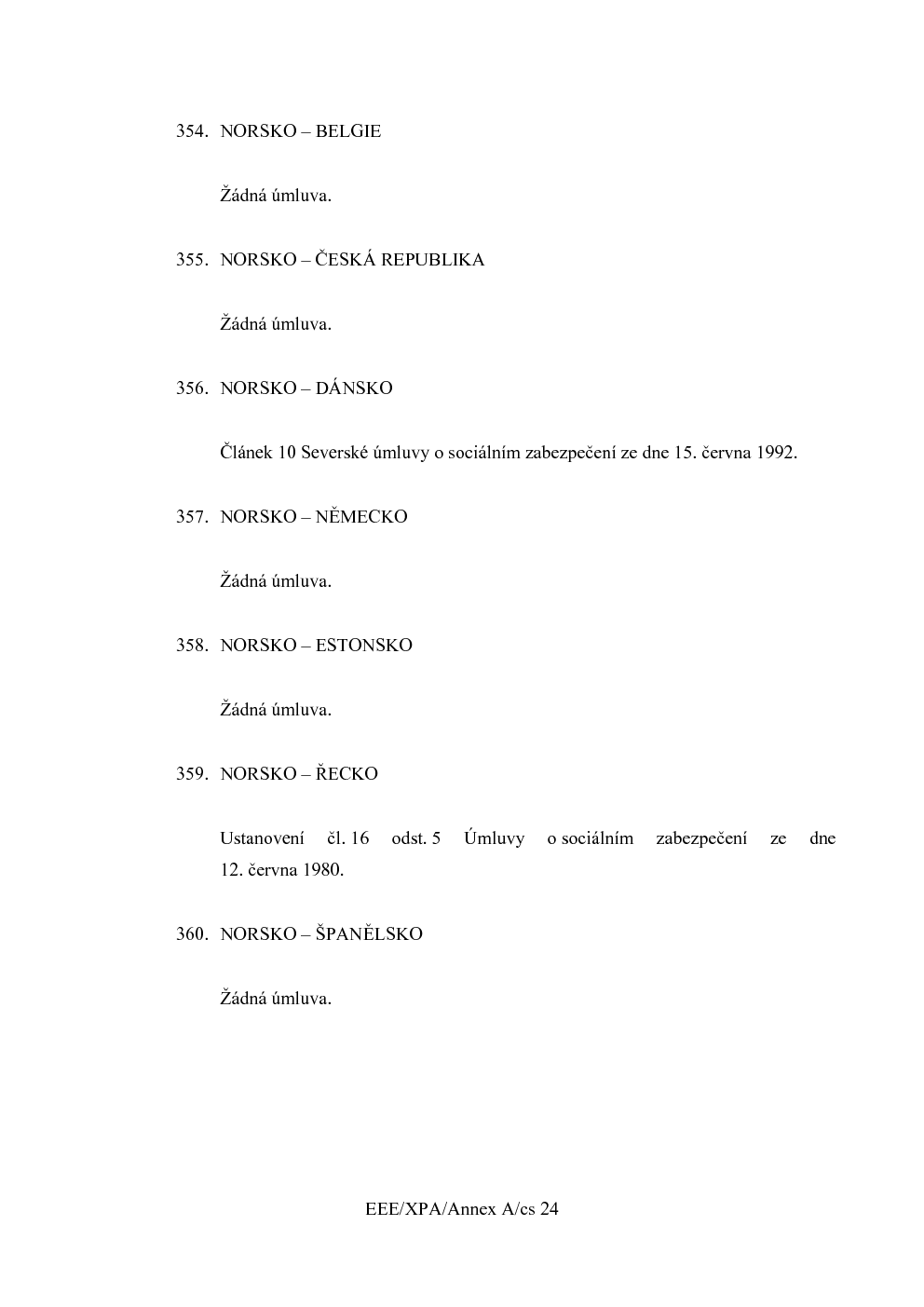 354. NORSKO – BELGIE

Žádná úmluva.

355. NORSKO – ČESKÁ REPUBLIKA

Žádná úmluva.

356. NORSKO – DÁNSKO

Článek 10 Severské úmluvy o sociálním zabezpečení ze dne 15. června 1992.

357. NORSKO – NĚMECKO

Žádná úmluva.

358. NORSKO – ESTONSKO

Žádná úmluva.

359. NORSKO – ŘECKO

Ustanovení čl. 16 odst. 5 Úmluvy o sociálním zabezpečení ze dne 12. června 1980.

360. NORSKO – ŠPANĚLSKO

Žádná úmluva.

EEE/XPA/Annex A/cs 24